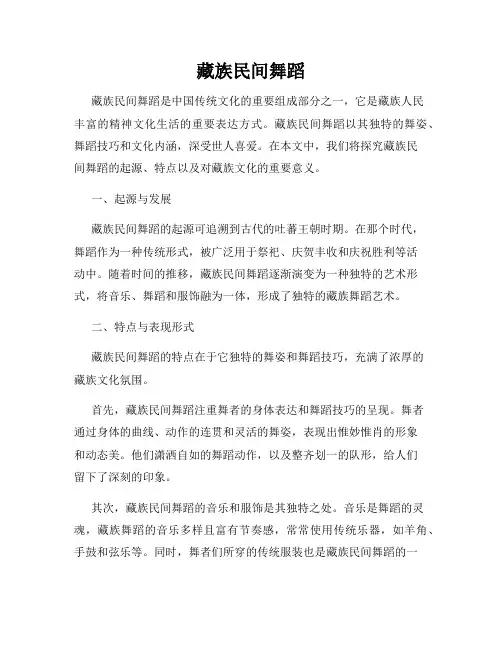 藏族民间舞蹈

藏族民间舞蹈是中国传统文化的重要组成部分之一，它是藏族人民丰富的精神文化生活的重要表达方式。藏族民间舞蹈以其独特的舞姿、舞蹈技巧和文化内涵，深受世人喜爱。在本文中，我们将探究藏族民间舞蹈的起源、特点以及对藏族文化的重要意义。

一、起源与发展

藏族民间舞蹈的起源可追溯到古代的吐蕃王朝时期。在那个时代，舞蹈作为一种传统形式，被广泛用于祭祀、庆贺丰收和庆祝胜利等活动中。随着时间的推移，藏族民间舞蹈逐渐演变为一种独特的艺术形式，将音乐、舞蹈和服饰融为一体，形成了独特的藏族舞蹈艺术。

二、特点与表现形式

藏族民间舞蹈的特点在于它独特的舞姿和舞蹈技巧，充满了浓厚的藏族文化氛围。

首先，藏族民间舞蹈注重舞者的身体表达和舞蹈技巧的呈现。舞者通过身体的曲线、动作的连贯和灵活的舞姿，表现出惟妙惟肖的形象和动态美。他们潇洒自如的舞蹈动作，以及整齐划一的队形，给人们留下了深刻的印象。

其次，藏族民间舞蹈的音乐和服饰是其独特之处。音乐是舞蹈的灵魂，藏族舞蹈的音乐多样且富有节奏感，常常使用传统乐器，如羊角、手鼓和弦乐等。同时，舞者们所穿的传统服装也是藏族民间舞蹈的一